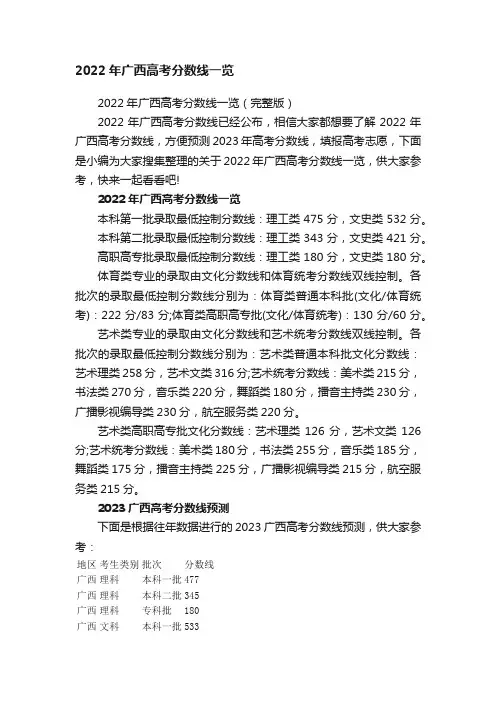 2022 年广西高考分数线一览

2022 年广西高考分数线一览（完整版）

2022 年广西高考分数线已经公布，相信大家都想要了解 2022 年广西高考分数线，方便预测 2023 年高考分数线，填报高考志愿，下面是小编为大家搜集整理的关于 2022 年广西高考分数线一览，供大家参考，快来一起看看吧!

2022 年广西高考分数线一览

本科第一批录取最低控制分数线：理工类 475 分，文史类 532 分。

本科第二批录取最低控制分数线：理工类 343 分，文史类 421 分。

高职高专批录取最低控制分数线：理工类 180 分，文史类 180 分。

体育类专业的录取由文化分数线和体育统考分数线双线控制。各批次的录取最低控制分数线分别为：体育类普通本科批(文化/体育统考)：222 分/83 分;体育类高职高专批(文化/体育统考)：130 分/60 分。

艺术类专业的录取由文化分数线和艺术统考分数线双线控制。各批次的录取最低控制分数线分别为：艺术类普通本科批文化分数线：艺术理类 258 分，艺术文类 316 分;艺术统考分数线：美术类 215 分，书法类 270 分，音乐类 220 分，舞蹈类 180 分，播音主持类 230 分，广播影视编导类 230 分，航空服务类 220 分。

艺术类高职高专批文化分数线：艺术理类 126 分，艺术文类 126 分;艺术统考分数线：美术类 180 分，书法类 255 分，音乐类 185 分，舞蹈类 175 分，播音主持类 225 分，广播影视编导类 215 分，航空服务类 215 分。

2023 广西高考分数线预测

下面是根据往年数据进行的 2023 广西高考分数线预测，供大家参考：

| 地区 | 考生类别 | 批次 | 分数线 |
|---|---|---|---|
| 广西 | 理科 | 本科一批 | 477 |
| 广西 | 理科 | 本科二批 | 345 |
| 广西 | 理科 | 专科批 | 180 |
| 广西 | 文科 | 本科一批 | 533 |